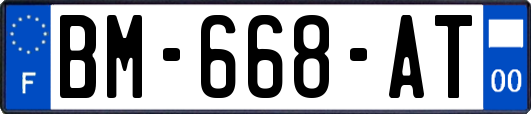 F
BM-668-AT
00